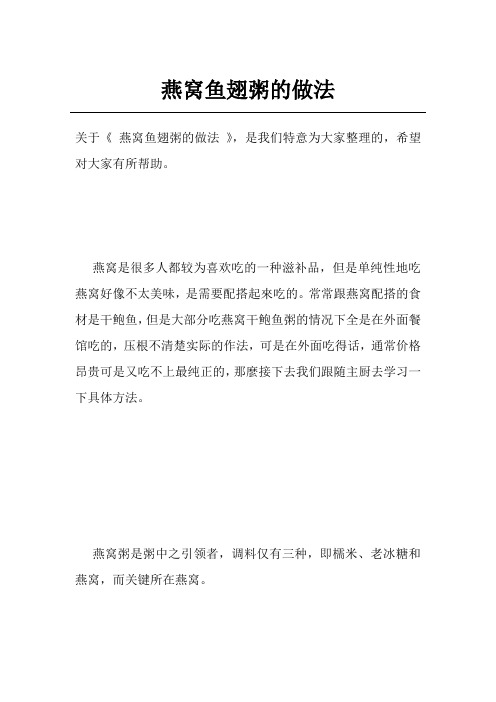 燕窝鱼翅粥的做法

关于《 燕窝鱼翅粥的做法 》，是我们特意为大家整理的，希望对大家有所帮助。

燕窝是很多人都较为喜欢吃的一种滋补品，但是单纯性地吃燕窝好像不太美味，是需要配搭起来吃的。常常跟燕窝配搭的食材是干鲍鱼，但是大部分吃燕窝干鲍鱼粥的情况下全是在外面餐馆吃的，压根不清楚实际的作法，可是在外面吃得话，通常价格昂贵可是又吃不上最纯正的，那麼接下去我们跟随主厨去学习一下具体方法。

燕窝粥是粥中之引领者，调料仅有三种，即糯米、老冰糖和燕窝，而关键所在燕窝。